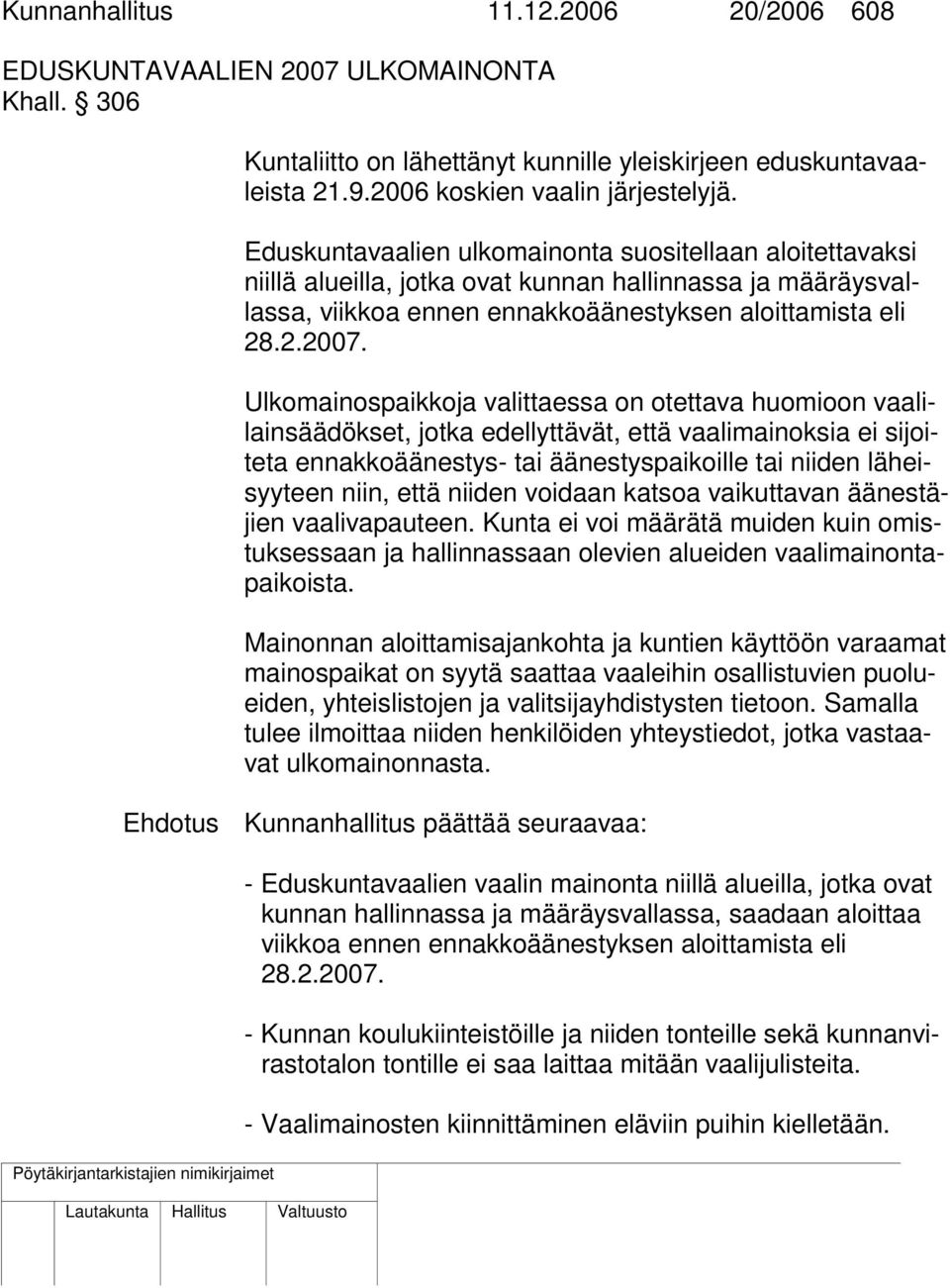 Kunnanhallitus 11.12.2006 20/2006 608

EDUSKUNTAVAALIEN 2007 ULKOMAINONTA
Khall. § 306

Kuntaliitto on lähettänyt kunnille yleiskirjeen eduskuntavaaleista 21.9.2006 koskien vaalin järjestelyjä.

Eduskuntavaalien ulkomainonta suositellaan aloitettavaksi niillä alueilla, jotka ovat kunnan hallinnassa ja määräysvallassa, viikkoa ennen ennakkoäänestyksen aloittamista eli 28.2.2007.

Ulkomainospaikkoja valittaessa on otettava huomioon vaalilainsäädökset, jotka edellyttävät, että vaalimainoksia ei sijoiteta ennakkoäänestys- tai äänestyspaikoille tai niiden läheisyyteen niin, että niiden voidaan katsoa vaikuttavan äänestäjien vaalivapauteen. Kunta ei voi määrätä muiden kuin omistuksessaan ja hallinnassaan olevien alueiden vaalimainontapaikoista.

Mainonnan aloittamisajankohta ja kuntien käyttöön varaamat mainospaikat on syytä saattaa vaaleihin osallistuvien puolueiden, yhteislistojen ja valitsijayhdistysten tietoon. Samalla tulee ilmoittaa niiden henkilöiden yhteystiedot, jotka vastaavat ulkomainonnasta.

Ehdotus Kunnanhallitus päättää seuraavaa:

- Eduskuntavaalien vaalin mainonta niillä alueilla, jotka ovat kunnan hallinnassa ja määräysvallassa, saadaan aloittaa viikkoa ennen ennakkoäänestyksen aloittamista eli 28.2.2007.

- Kunnan koulukiinteistöille ja niiden tonteille sekä kunnanvirastotalon tontille ei saa laittaa mitään vaalijulisteita.

- Vaalimainosten kiinnittäminen eläviin puihin kielletään.

Pöytäkirjantarkistajien nimikirjaimet

Lautakunta Hallitus Valtuusto